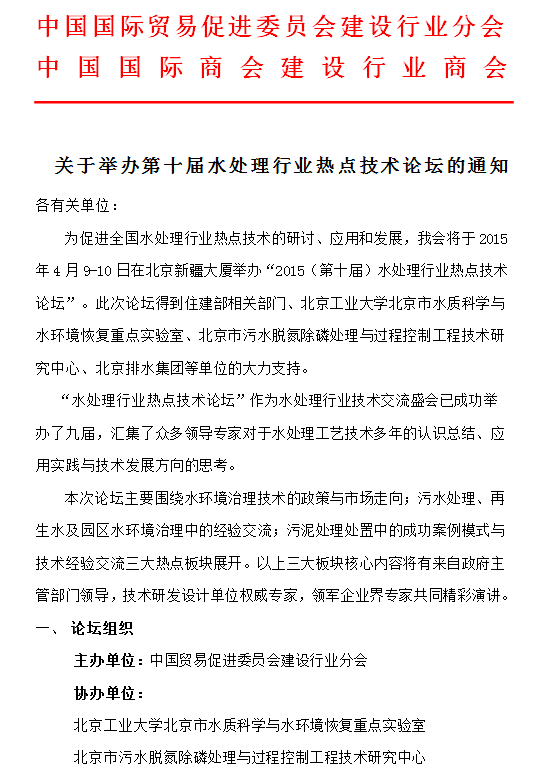 中国国际贸易促进委员会建设行业分会
中国国际商会建设行业商会

关于举办第十届水处理行业热点技术论坛的通知

各有关单位：

为促进全国水处理行业热点技术的研讨、应用和发展，我会将于 2015 年 4 月 9-10 日在北京新疆大厦举办“2015（第十届）水处理行业热点技术论坛”。此次论坛得到住建部相关部门、北京工业大学北京市水质科学与水环境恢复重点实验室、北京市污水脱氮除磷处理与过程控制工程技术研究中心、北京排水集团等单位的大力支持。

“水处理行业热点技术论坛”作为水处理行业技术交流盛会已成功举办了九届，汇集了众多领导专家对于水处理工艺技术多年的认识总结、应用实践与技术发展方向的思考。

本次论坛主要围绕水环境治理技术的政策与市场走向；污水处理、再生水及园区水环境治理中的经验交流；污泥处理处置中的成功案例模式与技术经验交流三大热点板块展开。以上三大板块核心内容将有来自政府主管部门领导，技术研发设计单位权威专家，领军企业界专家共同精彩演讲。

一、 论坛组织

主办单位：中国贸易促进委员会建设行业分会

协办单位：

北京工业大学北京市水质科学与水环境恢复重点实验室

北京市污水脱氮除磷处理与过程控制工程技术研究中心